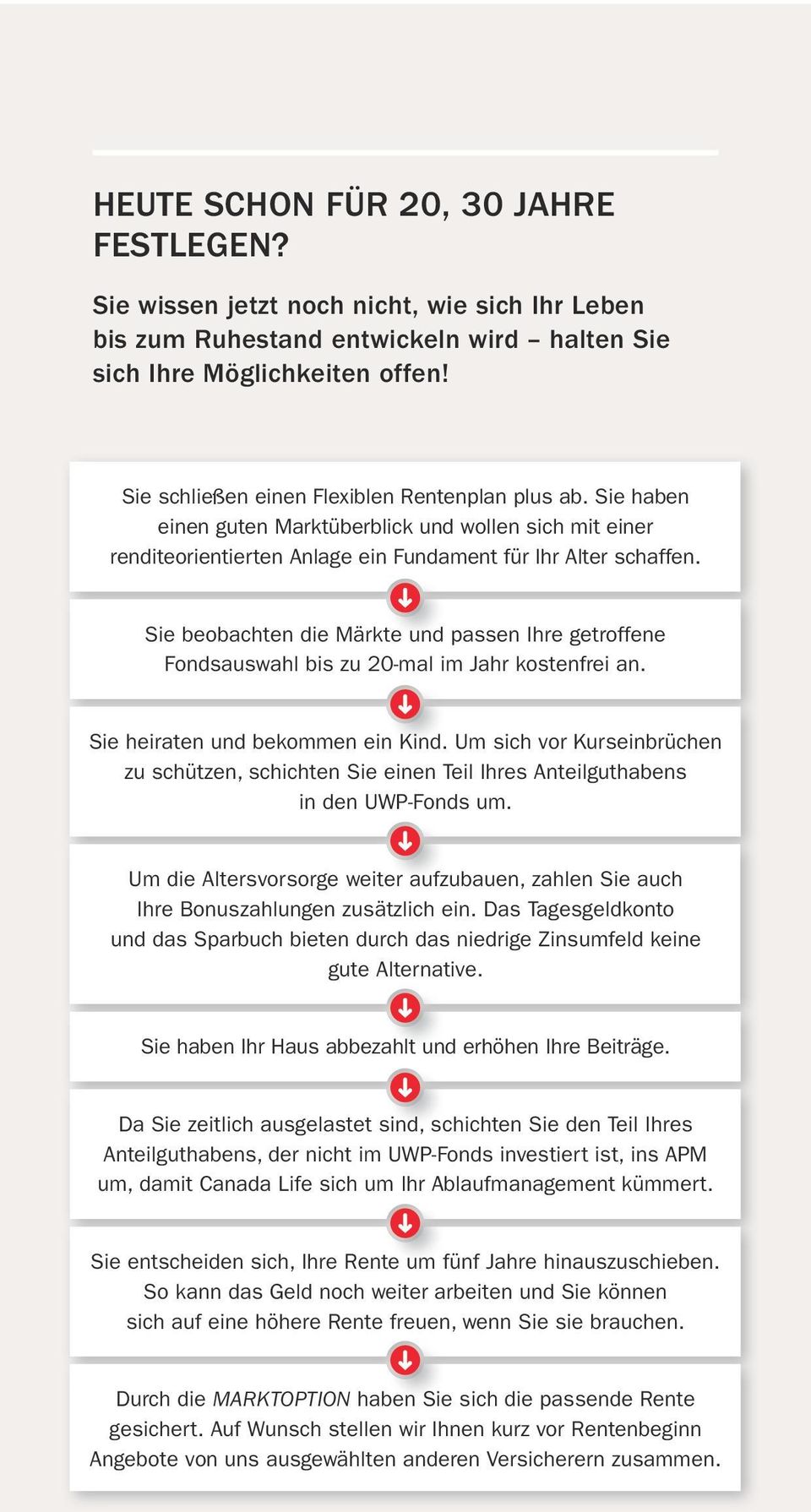 HEUTE SCHON FÜR 20, 30 JAHRE FESTLEGEN?

Sie wissen jetzt noch nicht, wie sich Ihr Leben bis zum Ruhestand entwickeln wird – halten Sie sich Ihre Möglichkeiten offen!

Sie schließen einen Flexiblen Rentenplan plus ab. Sie haben einen guten Marktüberblick und wollen sich mit einer renditeorientierten Anlage ein Fundament für Ihr Alter schaffen.

Sie beobachten die Märkte und passen Ihre getroffene Fondsauswahl bis zu 20-mal im Jahr kostenfrei an.

Sie heiraten und bekommen ein Kind. Um sich vor Kurseinbrüchen zu schützen, schichten Sie einen Teil Ihres Anteilguthabens in den UWP-Fonds um.

Um die Altersvorsorge weiter aufzubauen, zahlen Sie auch Ihre Bonuszahlungen zusätzlich ein. Das Tagesgeldkonto und das Sparbuch bieten durch das niedrige Zinsumfeld keine gute Alternative.

Sie haben Ihr Haus abbezahlt und erhöhen Ihre Beiträge.

Da Sie zeitlich ausgelastet sind, schichten Sie den Teil Ihres Anteilguthabens, der nicht im UWP-Fonds investiert ist, ins APM um, damit Canada Life sich um Ihr Ablaufmanagement kümmert.

Sie entscheiden sich, Ihre Rente um fünf Jahre hinauszuschieben. So kann das Geld noch weiter arbeiten und Sie können sich auf eine höhere Rente freuen, wenn Sie sie brauchen.

Durch die MARKTOPTION haben Sie sich die passende Rente gesichert. Auf Wunsch stellen wir Ihnen kurz vor Rentenbeginn Angebote von uns ausgewählten anderen Versicherern zusammen.